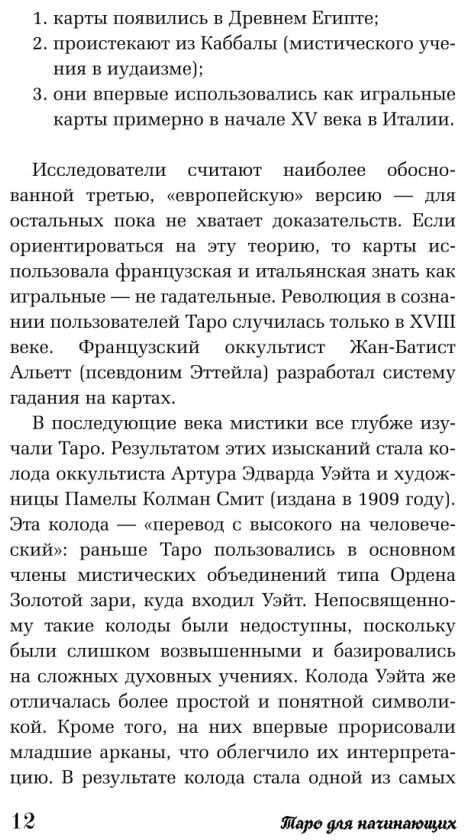 1. карты появились в Древнем Египте;
2. проистекают из Каббалы (мистического учения в иудаизме);
3. они впервые использовались как игральные карты примерно в начале XV века в Италии.

Исследователи считают наиболее обоснованной третью, «европейскую» версию — для остальных пока не хватает доказательств. Если ориентироваться на эту теорию, то карты использовала французская и итальянская знать как игральные — не гадательные. Революция в сознании пользователей Таро случилась только в XVIII веке. Французский оккультист Жан-Батист Альетт (псевдоним Эттейла) разработал систему гадания на картах.

В последующие века мистики все глубже изучали Таро. Результатом этих изысканий стала колода оккультиста Артура Эдварда Уэйта и художницы Памелы Колман Смит (издана в 1909 году). Эта колода — «перевод с высокого на человеческий»: раньше Таро пользовались в основном члены мистических объединений типа Ордена Золотой зари, куда входил Уэйт. Непосвященному такие колоды были недоступны, поскольку были слишком возвышенными и базировались на сложных духовных учениях. Колода Уэйта же отличалась более простой и понятной символикой. Кроме того, на них впервые прорисовали младшие арканы, что облегчило их интерпретацию. В результате колода стала одной из самых

12 Таро для начинающих